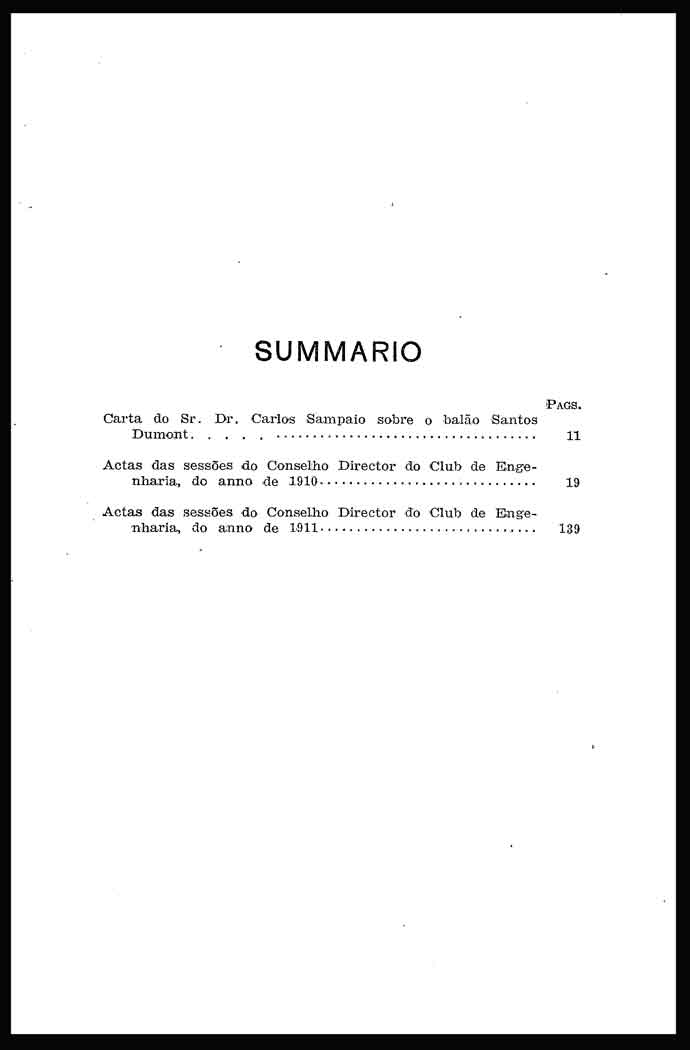 SUMMARIO

PAGS.

Carta do Sr. Dr. Carlos Sampaio sobre o balão Santos Dumont 11

Actas das sessões do Conselho Director do Club de Engenharia, do anno de 1910 19

Actas das sessões do Conselho Director do Club de Engenharia, do anno de 1911 139